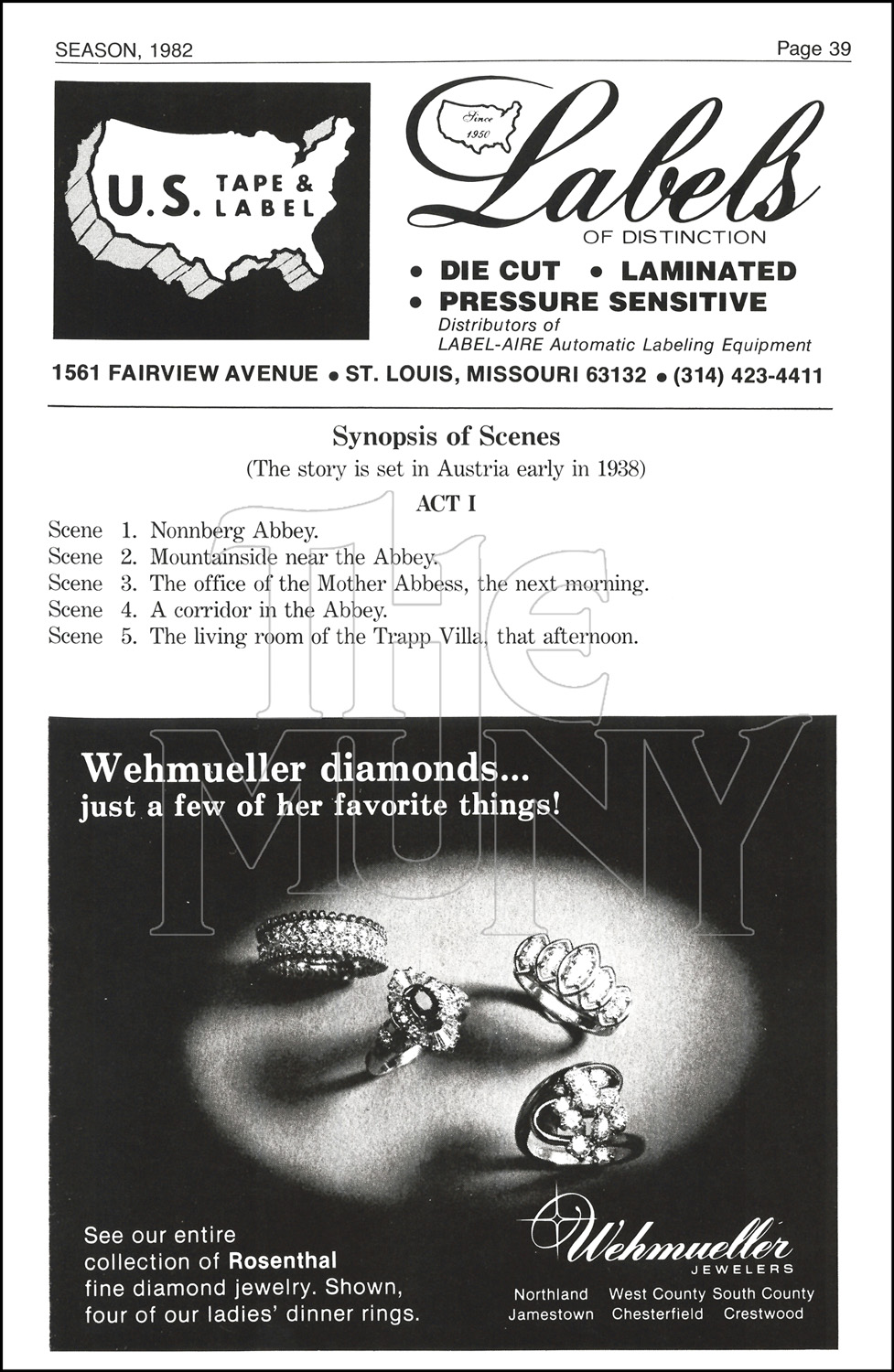 SEASON, 1982

Page 39

U.S. TAPE & LABEL

Since 1950

Labels OF DISTINCTION

• DIE CUT • LAMINATED
• PRESSURE SENSITIVE

Distributors of LABEL-AIRE Automatic Labeling Equipment

1561 FAIRVIEW AVENUE • ST. LOUIS, MISSOURI 63132 • (314) 423-4411

Synopsis of Scenes

(The story is set in Austria early in 1938)

ACT I

Scene 1. Nonnberg Abbey.
Scene 2. Mountainside near the Abbey.
Scene 3. The office of the Mother Abbess, the next morning.
Scene 4. A corridor in the Abbey.
Scene 5. The living room of the Trapp Villa, that afternoon.

the MUNY

Wehmueller diamonds...
just a few of her favorite things!

See our entire collection of Rosenthal fine diamond jewelry. Shown, four of our ladies' dinner rings.

Wehmueller JEWELERS

Northland West County South County
Jamestown Chesterfield Crestwood